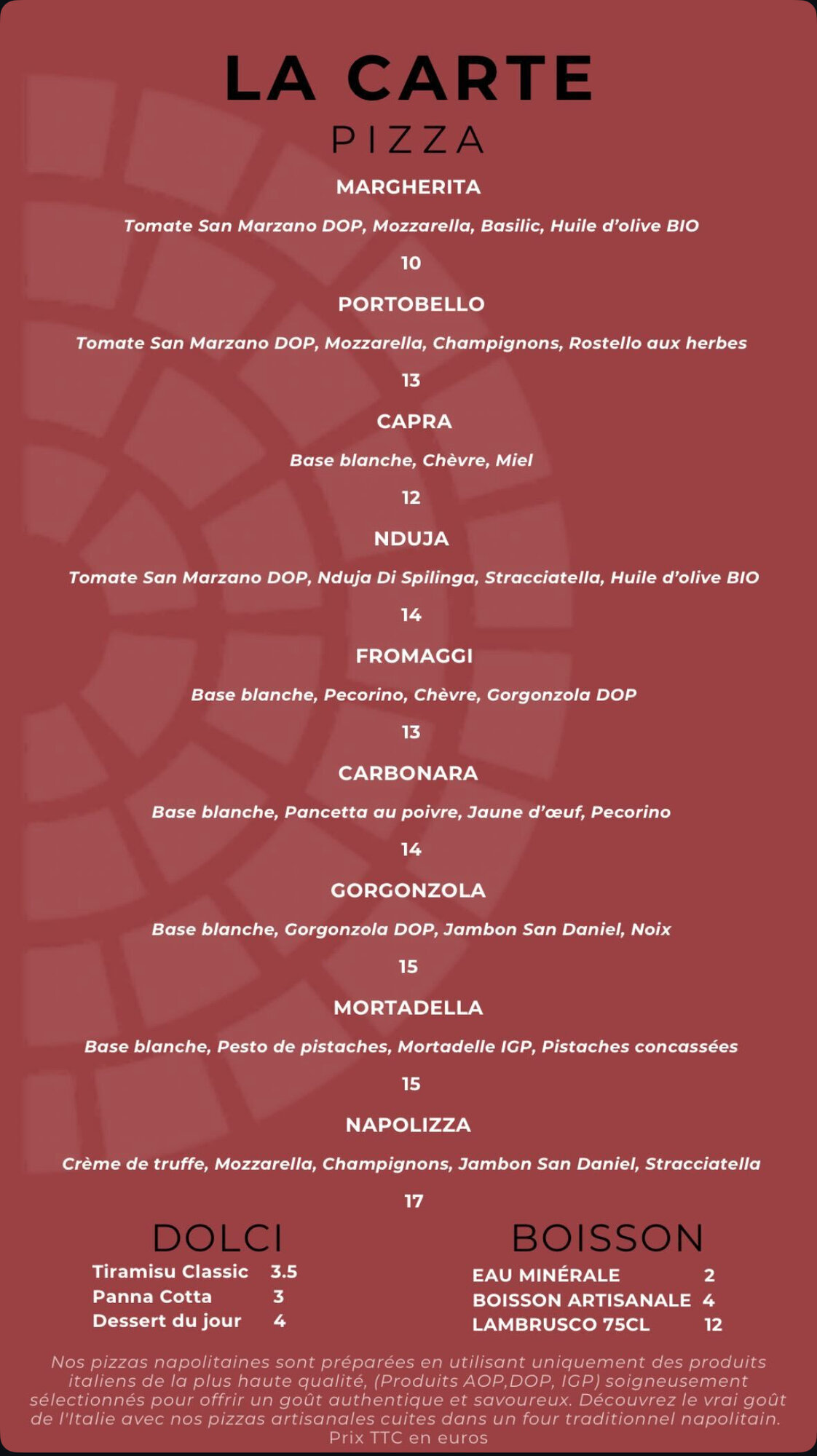 LA CARTE
PIZZA

MARGHERITA

Tomate San Marzano DOP, Mozzarella, Basilic, Huile d'olive BIO

10

PORTOBELLO

Tomate San Marzano DOP, Mozzarella, Champignons, Rostello aux herbes

13

CAPRA

Base blanche, Chèvre, Miel

12

NDUJA

Tomate San Marzano DOP, Nduja Di Spilinga, Stracciatella, Huile d'olive BIO

14

FROMAGGI

Base blanche, Pecorino, Chèvre, Gorgonzola DOP

13

CARBONARA

Base blanche, Pancetta au poivre, Jaune d'œuf, Pecorino

14

GORGONZOLA

Base blanche, Gorgonzola DOP, Jambon San Daniel, Noix

15

MORTADELLA

Base blanche, Pesto de pistaches, Mortadelle IGP, Pistaches concassées

15

NAPOLIZZA

Crème de truffe, Mozzarella, Champignons, Jambon San Daniel, Stracciatella

17

DOLCI
Tiramisu Classic 3.5
Panna Cotta 3
Dessert du jour 4

BOISSON
EAU MINÉRALE 2
BOISSON ARTISANALE 4
LAMBRUSCO 75CL 12

Nos pizzas napolitaines sont préparées en utilisant uniquement des produits italiens de la plus haute qualité, (Produits AOP,DOP, IGP) soigneusement sélectionnés pour offrir un goût authentique et savoureux. Découvrez le vrai goût de l'Italie avec nos pizzas artisanales cuites dans un four traditionnel napolitain.
Prix TTC en euros